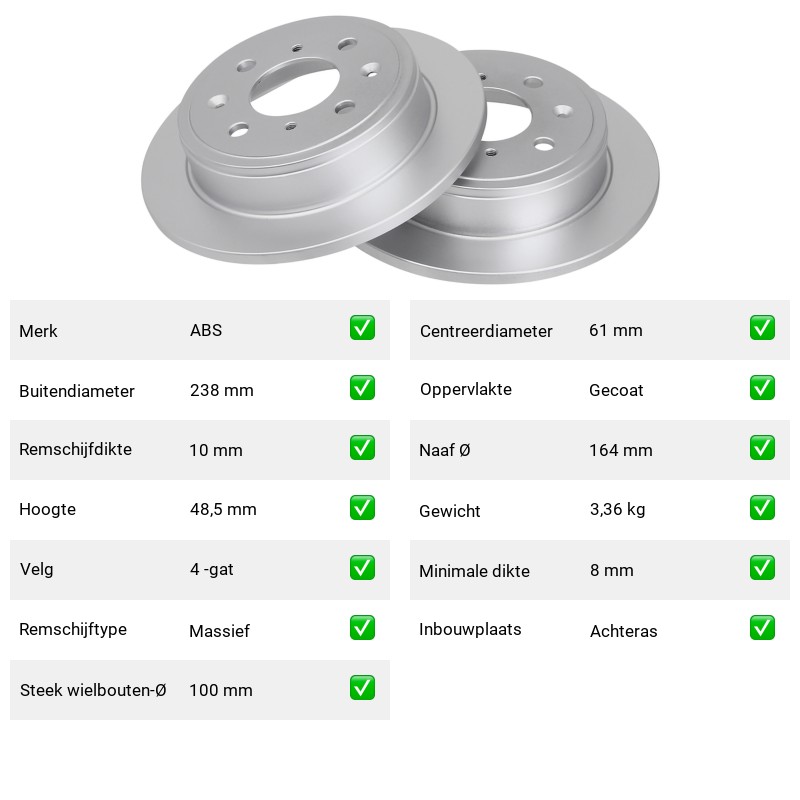 | Merk | ABS | ✅ |
|---|---|---|
| Buitendiameter | 238 mm | ✅ |
| Remschijfdikte | 10 mm | ✅ |
| Hoogte | 48,5 mm | ✅ |
| Velg | 4 -gat | ✅ |
| Remschijftype | Massief | ✅ |
| Steek wielbouten-Ø | 100 mm | ✅ |

| Centreerdiameter | 61 mm | ✅ |
|---|---|---|
| Oppervlakte | Gecoat | ✅ |
| Naaf Ø | 164 mm | ✅ |
| Gewicht | 3,36 kg | ✅ |
| Minimale dikte | 8 mm | ✅ |
| Inbouwplaats | Achteras | ✅ |